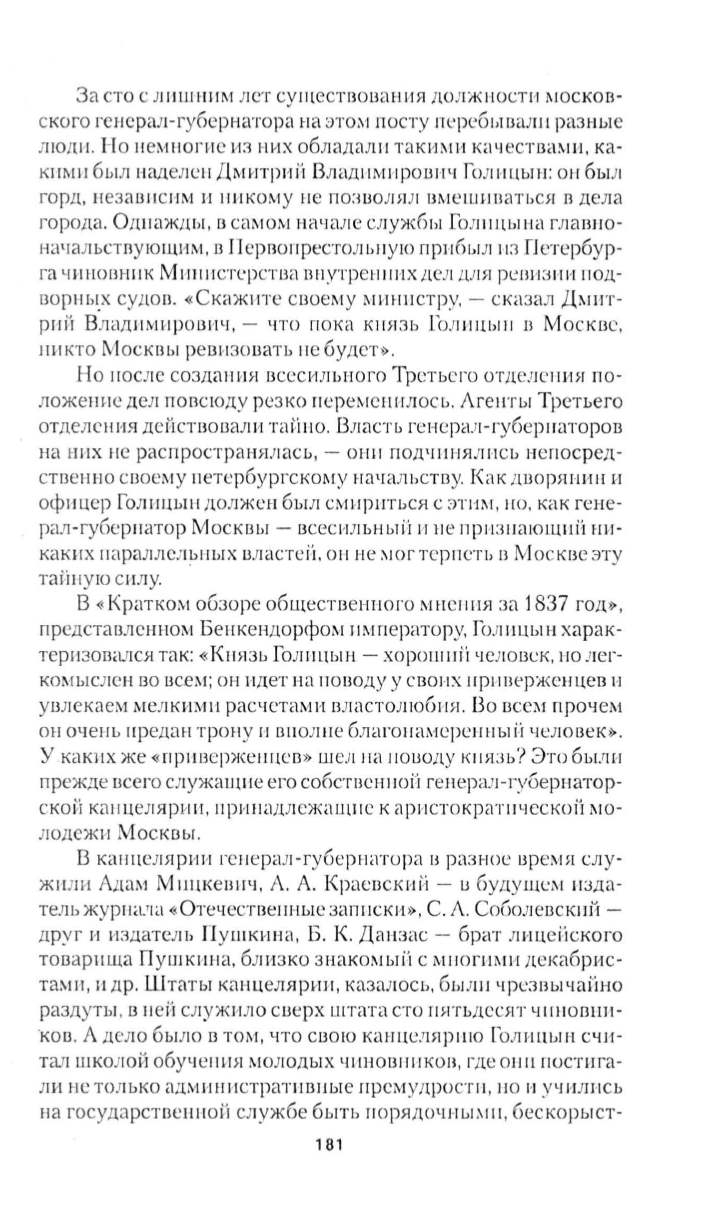 За сто с лишним лет существования должности московского генерал-губернатора на этом посту перебывали разные люди. Но немногие из них обладали такими качествами, какими был наделен Дмитрий Владимирович Голицын: он был горд, независим и никому не позволял вмешиваться в дела города. Однажды, в самом начале службы Голицына главноначальствующим, в Первопрестольную прибыл из Петербурга чиновник Министерства внутренних дел для ревизии подворных судов. «Скажите своему министру, — сказал Дмитрий Владимирович, — что пока князь Голицын в Москве, никто Москвы ревизовать не будет».

Но после создания всесильного Третьего отделения положение дел повсюду резко переменилось. Агенты Третьего отделения действовали тайно. Власть генерал-губернаторов на них не распространялась, — они подчинялись непосредственно своему петербургскому начальству. Как дворянин и офицер Голицын должен был смириться с этим, но, как генерал-губернатор Москвы — всесильный и не признающий никаких параллельных властей, он не мог терпеть в Москве эту тайную силу.

В «Кратком обзоре общественного мнения за 1837 год», представленном Бенкендорфом императору, Голицын характеризовался так: «Князь Голицын — хороший человек, но легкомыслен во всем; он идет на поводу у своих приверженцев и увлекаем мелкими расчетами властолюбия. Во всем прочем он очень предан трону и вполне благонамеренный человек». У каких же «приверженцев» шел на поводу князь? Это были прежде всего служащие его собственной генерал-губернаторской канцелярии, принадлежащие к аристократической молодежи Москвы.

В канцелярии генерал-губернатора в разное время служили Адам Мицкевич, А. А. Краевский — в будущем издатель журнала «Отечественные записки», С. А. Соболевский — друг и издатель Пушкина, Б. К. Данзас — брат лицейского товарища Пушкина, близко знакомый с многими декабристами, и др. Штаты канцелярии, казалось, были чрезвычайно раздуты, в ней служило сверх штата сто пятьдесят чиновников. А дело было в том, что свою канцелярию Голицын считал школой обучения молодых чиновников, где они постигали не только административные премудрости, но и учились на государственной службе быть порядочными, бескорыст-

181